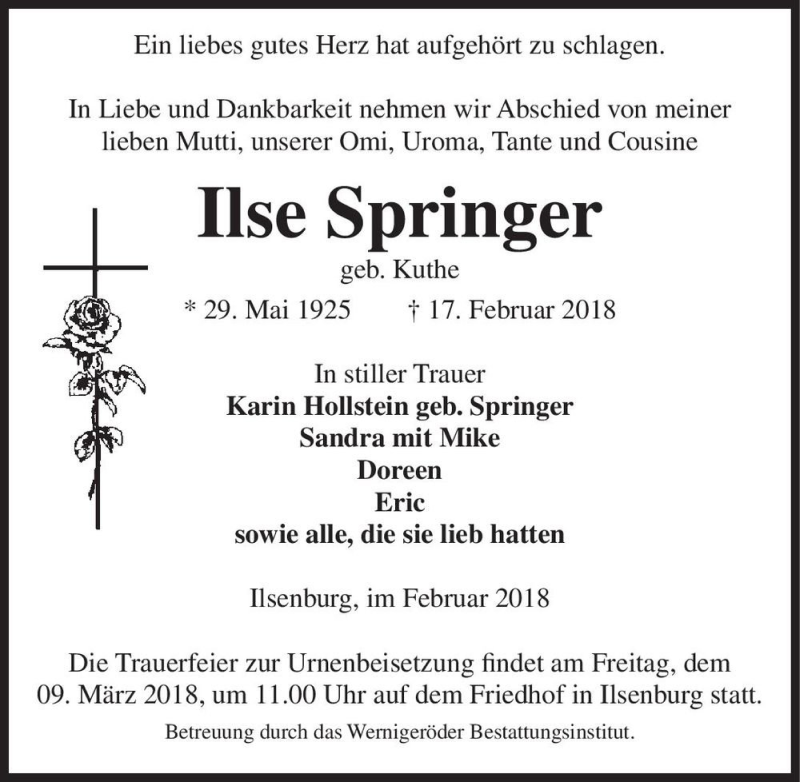 Ein liebes gutes Herz hat aufgehört zu schlagen.

In Liebe und Dankbarkeit nehmen wir Abschied von meiner lieben Mutti, unserer Omi, Uroma, Tante und Cousine

Ilse Springer

geb. Kuthe

* 29. Mai 1925 † 17. Februar 2018

In stiller Trauer
Karin Hollstein geb. Springer
Sandra mit Mike
Doreen
Eric
sowie alle, die sie lieb hatten

Ilsenburg, im Februar 2018

Die Trauerfeier zur Urnenbeisetzung findet am Freitag, dem 09. März 2018, um 11.00 Uhr auf dem Friedhof in Ilsenburg statt.

Betreuung durch das Wernigeröder Bestattungsinstitut.